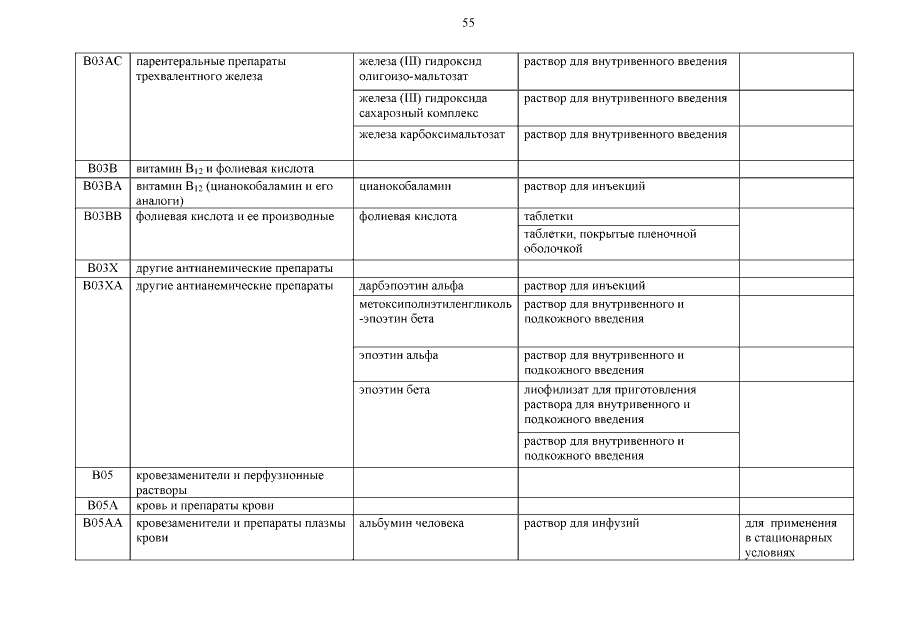 55

| | | | | |
|---|---|---|---|---|
| B03AC | парентеральные препараты трехвалентного железа | железа (III) гидроксид олигоизо-мальтозат | раствор для внутривенного введения | |
| | | железа (III) гидроксида сахарозный комплекс | раствор для внутривенного введения | |
| | | железа карбоксимальтозат | раствор для внутривенного введения | |
| B03B | витамин $B_{12}$ и фолиевая кислота | | | |
| B03BA | витамин $B_{12}$ (цианокобаламин и его аналоги) | цианокобаламин | раствор для инъекций | |
| B03BB | фолиевая кислота и ее производные | фолиевая кислота | таблетки | |
| | | | таблетки, покрытые пленочной оболочкой | |
| B03X | другие антианемические препараты | | | |
| B03XA | другие антианемические препараты | дарбэпоэтин альфа | раствор для инъекций | |
| | | метоксиполиэтиленгликоль-эпоэтин бета | раствор для внутривенного и подкожного введения | |
| | | эпоэтин альфа | раствор для внутривенного и подкожного введения | |
| | | эпоэтин бета | лиофилизат для приготовления раствора для внутривенного и подкожного введения | |
| | | | раствор для внутривенного и подкожного введения | |
| B05 | кровезаменители и перфузионные растворы | | | |
| B05A | кровь и препараты крови | | | |
| B05AA | кровезаменители и препараты плазмы крови | альбумин человека | раствор для инфузий | для применения в стационарных условиях |